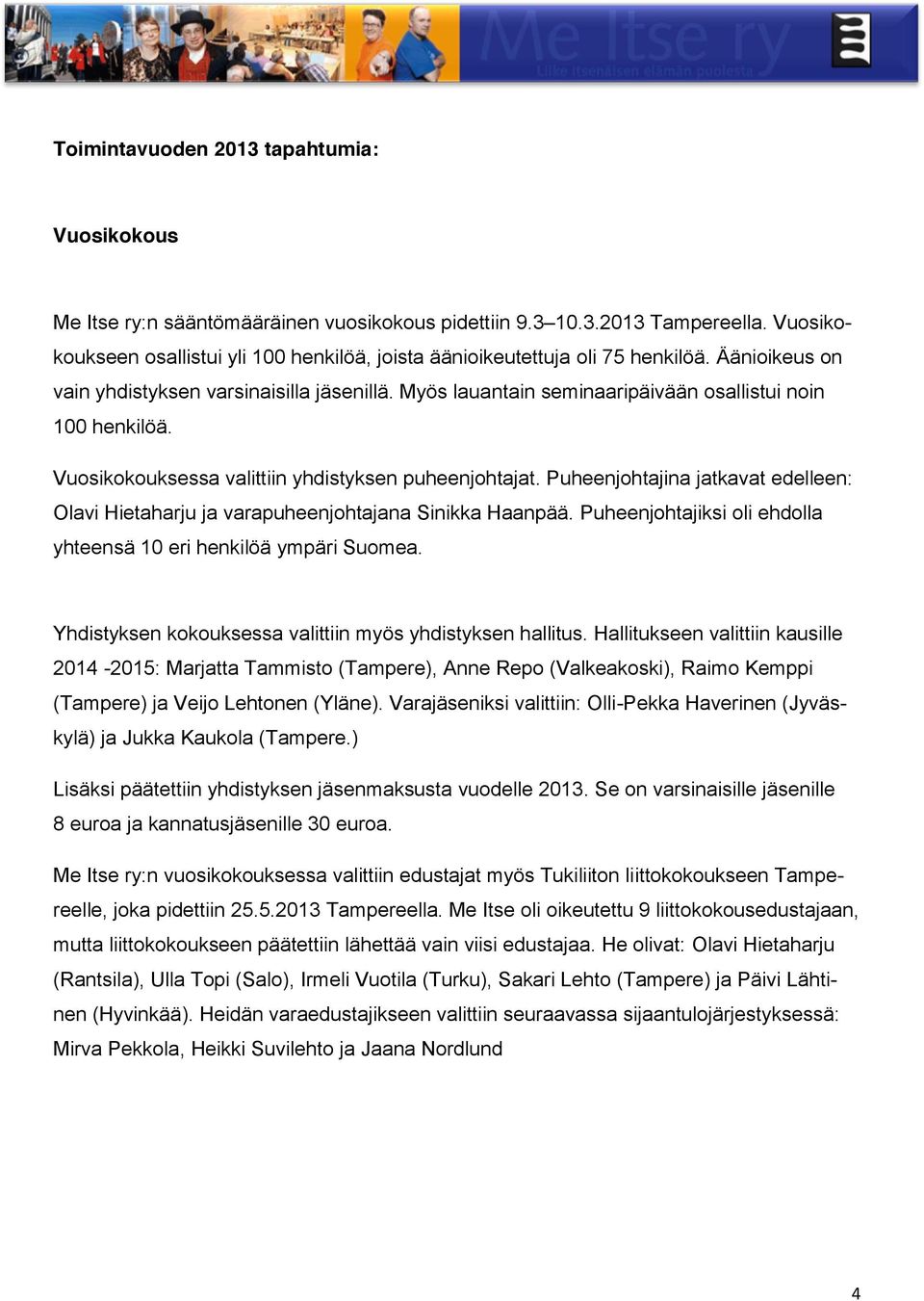 Me Itse ry
Liike itsenäisen elämän puolesta

Toimintavuoden 2013 tapahtumia:

Vuosikokous

Me Itse ry:n sääntömääräinen vuosikokous pidettiin 9.3–10.3.2013 Tampereella. Vuosikokoukseen osallistui yli 100 henkilöä, joista äänioikeutettuja oli 75 henkilöä. Äänioikeus on vain yhdistyksen varsinaisilla jäsenillä. Myös lauantain seminaaripäivään osallistui noin 100 henkilöä.

Vuosikokouksessa valittiin yhdistyksen puheenjohtajat. Puheenjohtajina jatkavat edelleen: Olavi Hietaharju ja varapuheenjohtajana Sinikka Haanpää. Puheenjohtajiksi oli ehdolla yhteensä 10 eri henkilöä ympäri Suomea.

Yhdistyksen kokouksessa valittiin myös yhdistyksen hallitus. Hallitukseen valittiin kausille 2014 -2015: Marjatta Tammisto (Tampere), Anne Repo (Valkeakoski), Raimo Kemppi (Tampere) ja Veijo Lehtonen (Yläne). Varajäseniksi valittiin: Olli-Pekka Haverinen (Jyväskylä) ja Jukka Kaukola (Tampere.)

Lisäksi päätettiin yhdistyksen jäsenmaksusta vuodelle 2013. Se on varsinaisille jäsenille 8 euroa ja kannatusjäsenille 30 euroa.

Me Itse ry:n vuosikokouksessa valittiin edustajat myös Tukiliiton liittokokoukseen Tampereelle, joka pidettiin 25.5.2013 Tampereella. Me Itse oli oikeutettu 9 liittokokousedustajaan, mutta liittokokoukseen päätettiin lähettää vain viisi edustajaa. He olivat: Olavi Hietaharju (Rantsila), Ulla Topi (Salo), Irmeli Vuotila (Turku), Sakari Lehto (Tampere) ja Päivi Lähtinen (Hyvinkää). Heidän varaedustajikseen valittiin seuraavassa sijaantulojärjestyksessä: Mirva Pekkola, Heikki Suvilehto ja Jaana Nordlund

4